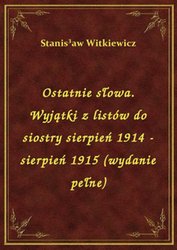 Stanis³aw Witkiewicz

Ostatnie słowa. Wyjątki z listów do siostry sierpień 1914 - sierpień 1915 (wydanie pełne)